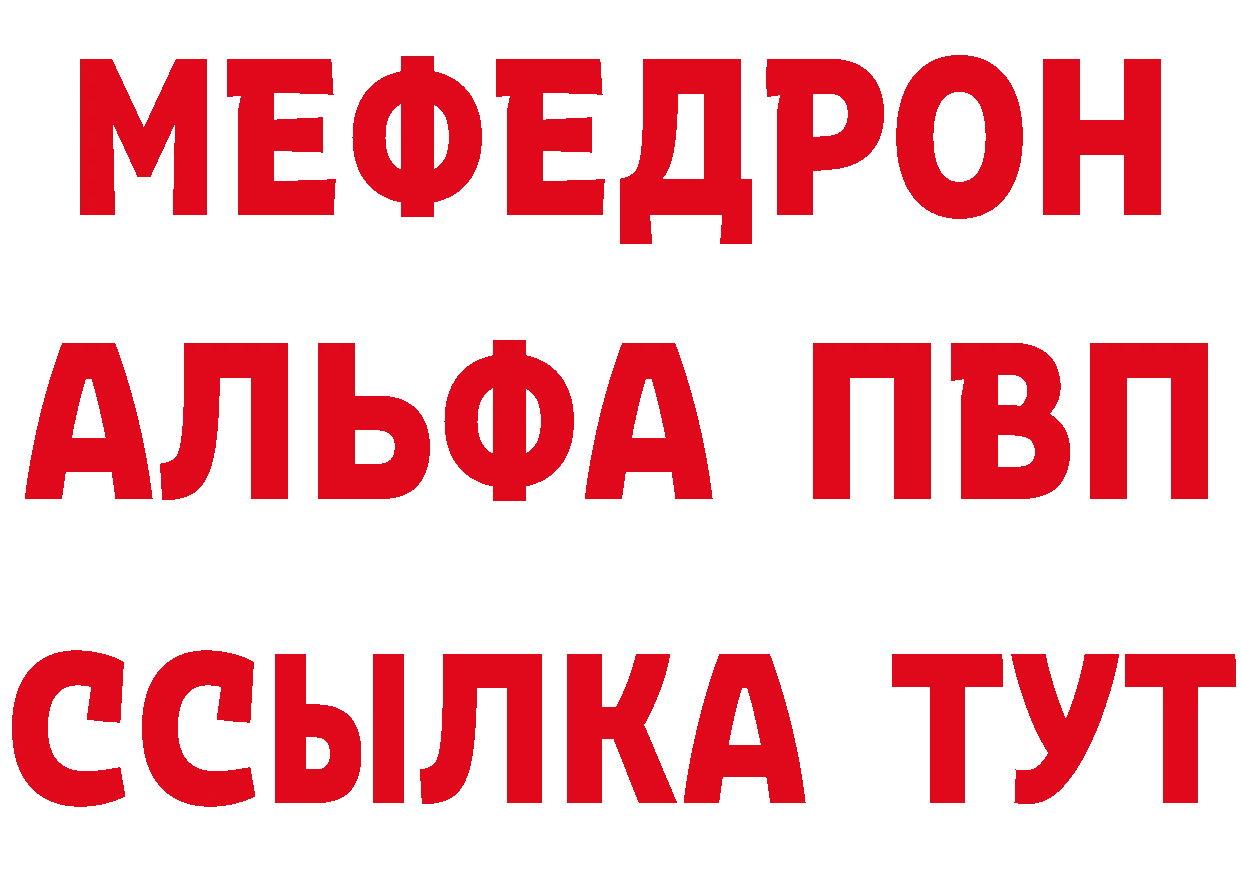 МЕФЕДРОН
АЛЬФА ПВП
ССЫЛКА ТУТ